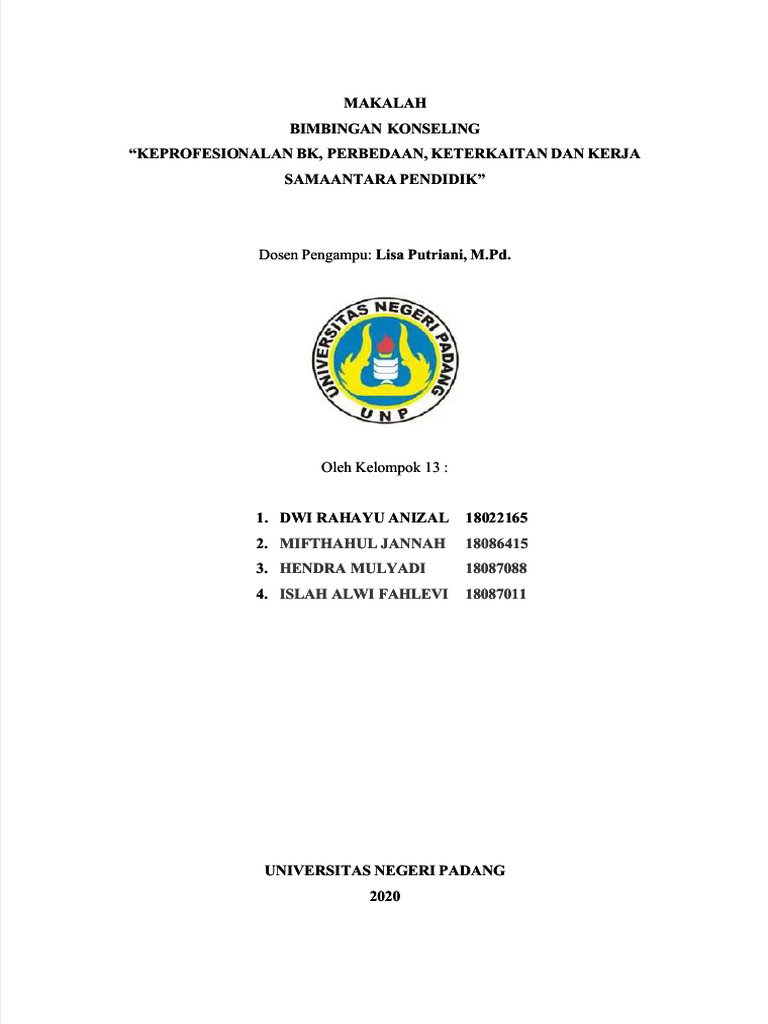 MAKALAH
BIMBINGAN KONSELING
“KEPROFESIONALAN BK, PERBEDAAN, KETERKAITAN DAN KERJA SAMAANTARA PENDIDIK”

Dosen Pengampu: Lisa Putriani, M.Pd.

UNIVERSITAS NEGERI PADANG
UNP

Oleh Kelompok 13 :

1. DWI RAHAYU ANIZAL 18022165
2. MIFTHAHUL JANNAH 18086415
3. HENDRA MULYADI 18087088
4. ISLAH ALWI FAHLEVI 18087011

UNIVERSITAS NEGERI PADANG
2020